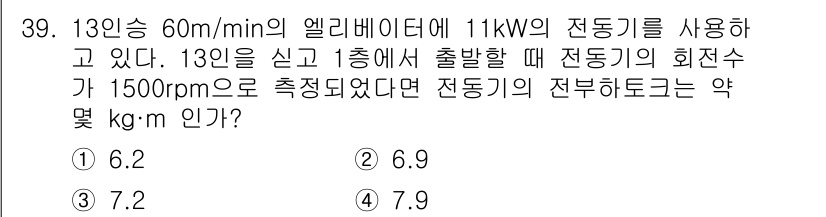 39. 13인승 60m/min의 엘리베이터에 11kW의 전동기를 사용하고 있다. 13인을 싣고 1층에서 출발할 때 전동기의 회전수가 1500rpm으로 측정되었다면 전동기의 전부하토크는 약 몇 kg·m 인가?

① 6.2
② 6.9
③ 7.2
④ 7.9